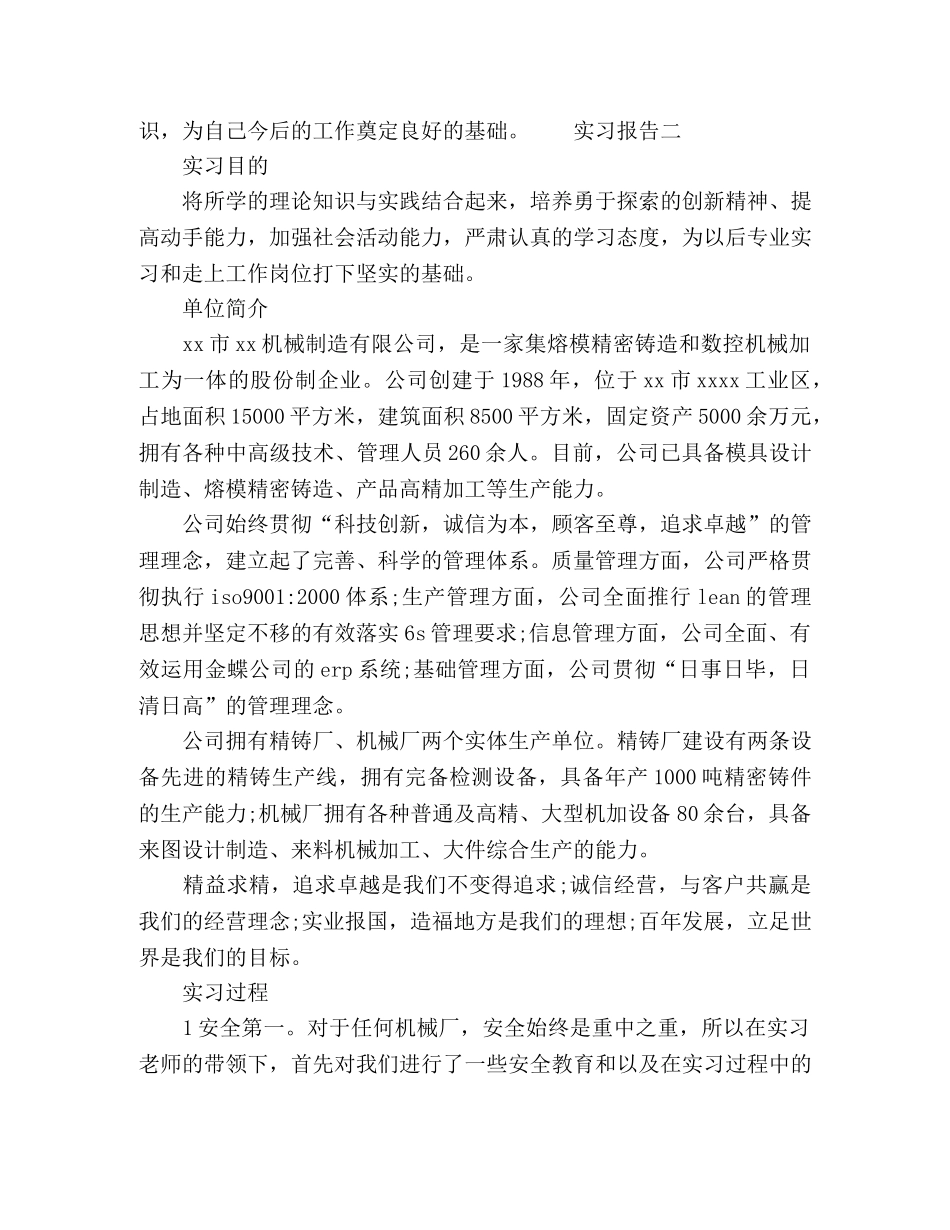 识，为自己今后的工作奠定良好的基础。　　实习报告二

实习目的

将所学的理论知识与实践结合起来，培养勇于探索的创新精神、提高动手能力，加强社会活动能力，严肃认真的学习态度，为以后专业实习和走上工作岗位打下坚实的基础。

单位简介

xx 市 xx 机械制造有限公司，是一家集熔模精密铸造和数控机械加工为一体的股份制企业。公司创建于 1988 年，位于 xx 市 xxxx 工业区，占地面积 15000 平方米，建筑面积 8500 平方米，固定资产 5000 余万元，拥有各种中高级技术、管理人员 260 余人。目前，公司已具备模具设计制造、熔模精密铸造、产品高精加工等生产能力。

公司始终贯彻“科技创新，诚信为本，顾客至尊，追求卓越”的管理理念，建立起了完善、科学的管理体系。质量管理方面，公司严格贯彻执行 iso9001:2000 体系;生产管理方面，公司全面推行 lean 的管理思想并坚定不移的有效落实 6s 管理要求;信息管理方面，公司全面、有效运用金蝶公司的 erp 系统;基础管理方面，公司贯彻“日事日毕，日清日高”的管理理念。

公司拥有精铸厂、机械厂两个实体生产单位。精铸厂建设有两条设备先进的精铸生产线，拥有完备检测设备，具备年产 1000 吨精密铸件的生产能力;机械厂拥有各种普通及高精、大型机加设备 80 余台，具备来图设计制造、来料机械加工、大件综合生产的能力。

精益求精，追求卓越是我们不变得追求;诚信经营，与客户共赢是我们的经营理念;实业报国，造福地方是我们的理想;百年发展，立足世界是我们的目标。

实习过程

1 安全第一。对于任何机械厂，安全始终是重中之重，所以在实习老师的带领下，首先对我们进行了一些安全教育和以及在实习过程中的